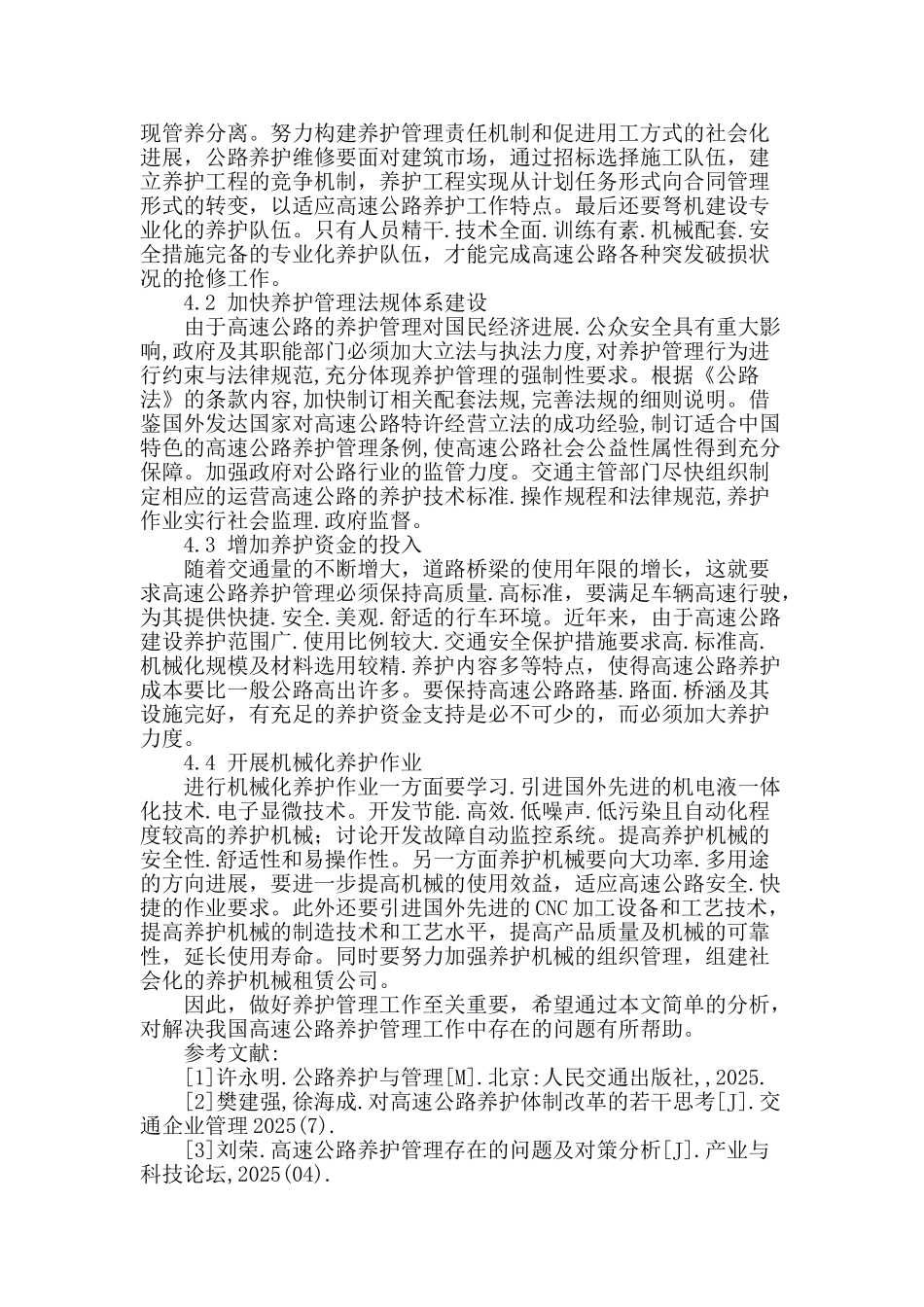 现管养分离。努力构建养护管理责任机制和促进用工方式的社会化进展，公路养护维修要面对建筑市场，通过招标选择施工队伍，建立养护工程的竞争机制，养护工程实现从计划任务形式向合同管理形式的转变，以适应高速公路养护工作特点。最后还要弩机建设专业化的养护队伍。只有人员精干.技术全面.训练有素.机械配套.安全措施完备的专业化养护队伍，才能完成高速公路各种突发破损状况的抢修工作。

4.2 加快养护管理法规体系建设

由于高速公路的养护管理对国民经济进展.公众安全具有重大影响,政府及其职能部门必须加大立法与执法力度,对养护管理行为进行约束与法律规范,充分体现养护管理的强制性要求。根据《公路法》的条款内容,加快制订相关配套法规,完善法规的细则说明。借鉴国外发达国家对高速公路特许经营立法的成功经验,制订适合中国特色的高速公路养护管理条例,使高速公路社会公益性属性得到充分保障。加强政府对公路行业的监管力度。交通主管部门尽快组织制定相应的运营高速公路的养护技术标准.操作规程和法律规范,养护作业实行社会监理.政府监督。

4.3 增加养护资金的投入

随着交通量的不断增大，道路桥梁的使用年限的增长，这就要求高速公路养护管理必须保持高质量.高标准，要满足车辆高速行驶，为其提供快捷.安全.美观.舒适的行车环境。近年来，由于高速公路建设养护范围广.使用比例较大.交通安全保护措施要求高.标准高.机械化规模及材料选用较精.养护内容多等特点，使得高速公路养护成本要比一般公路高出许多。要保持高速公路路基.路面.桥涵及其设施完好，有充足的养护资金支持是必不可少的，而必须加大养护力度。

4.4 开展机械化养护作业

进行机械化养护作业一方面要学习.引进国外先进的机电液一体化技术.电子显微技术。开发节能.高效.低噪声.低污染且自动化程度较高的养护机械；讨论开发故障自动监控系统。提高养护机械的安全性.舒适性和易操作性。另一方面养护机械要向大功率.多用途的方向进展，要进一步提高机械的使用效益，适应高速公路安全.快捷的作业要求。此外还要引进国外先进的CNC加工设备和工艺技术，提高养护机械的制造技术和工艺水平，提高产品质量及机械的可靠性，延长使用寿命。同时要努力加强养护机械的组织管理，组建社会化的养护机械租赁公司。

因此，做好养护管理工作至关重要，希望通过本文简单的分析，对解决我国高速公路养护管理工作中存在的问题有所帮助。

参考文献:

[1]许永明.公路养护与管理[M].北京:人民交通出版社,,2025.

[2]樊建强,徐海成.对高速公路养护体制改革的若干思考[J].交通企业管理2025(7).

[3]刘荣.高速公路养护管理存在的问题及对策分析[J].产业与科技论坛,2025(04).